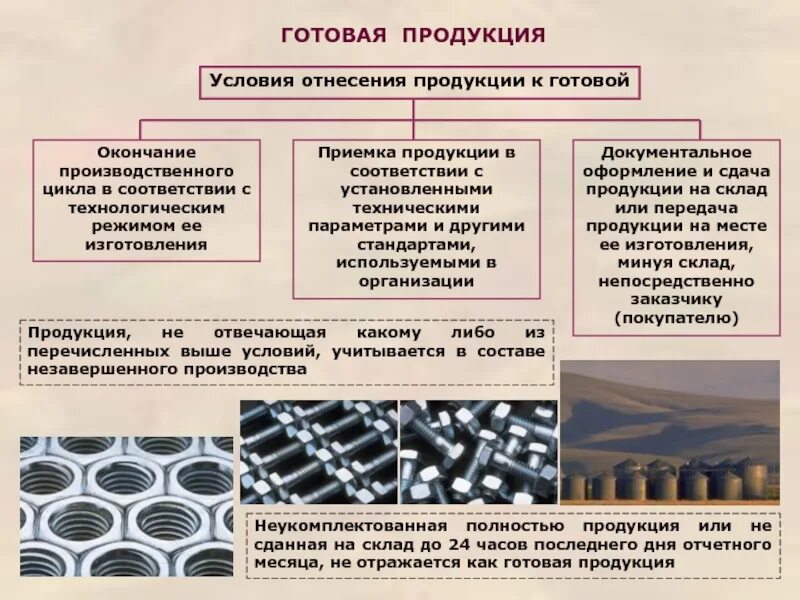 ГОТОВАЯ ПРОДУКЦИЯ

Условия отнесения продукции к готовой

Окончание производственного цикла в соответствии с технологическим режимом ее изготовления

Приемка продукции в соответствии с установленными техническими параметрами и другими стандартами, используемыми в организации

Документальное оформление и сдача продукции на склад или передача продукции на месте ее изготовления, минуя склад, непосредственно заказчику (покупателю)

Продукция, не отвечающая какому либо из перечисленных выше условий, учитывается в составе незавершенного производства

Неукомплектованная полностью продукция или не сданная на склад до 24 часов последнего дня отчетного месяца, не отражается как готовая продукция